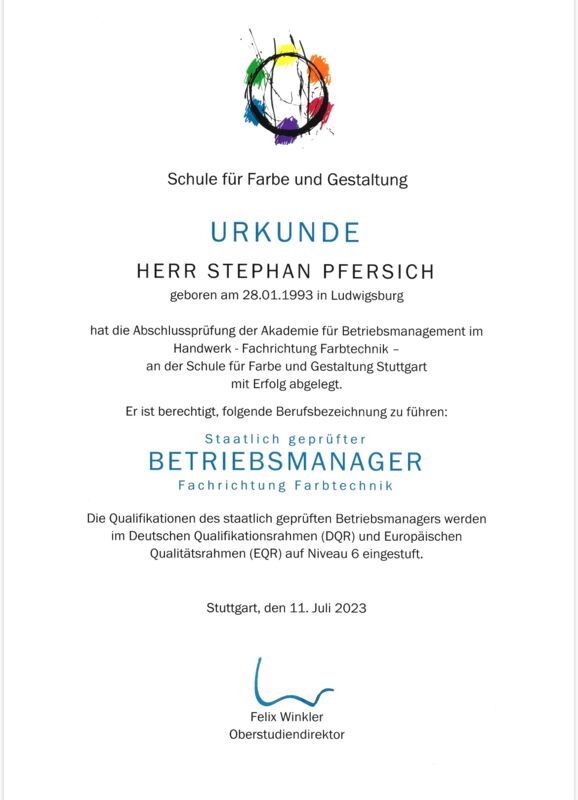 Schule für Farbe und Gestaltung

URKUNDE

HERR STEPHAN PFERSICH
geboren am 28.01.1993 in Ludwigsburg

hat die Abschlussprüfung der Akademie für Betriebsmanagement im Handwerk - Fachrichtung Farbtechnik – an der Schule für Farbe und Gestaltung Stuttgart mit Erfolg abgelegt.

Er ist berechtigt, folgende Berufsbezeichnung zu führen:

Staatlich geprüfter
BETRIEBSMANAGER
Fachrichtung Farbtechnik

Die Qualifikationen des staatlich geprüften Betriebsmanagers werden im Deutschen Qualifikationsrahmen (DQR) und Europäischen Qualitätsrahmen (EQR) auf Niveau 6 eingestuft.

Stuttgart, den 11. Juli 2023

Felix Winkler
Oberstudiendirektor